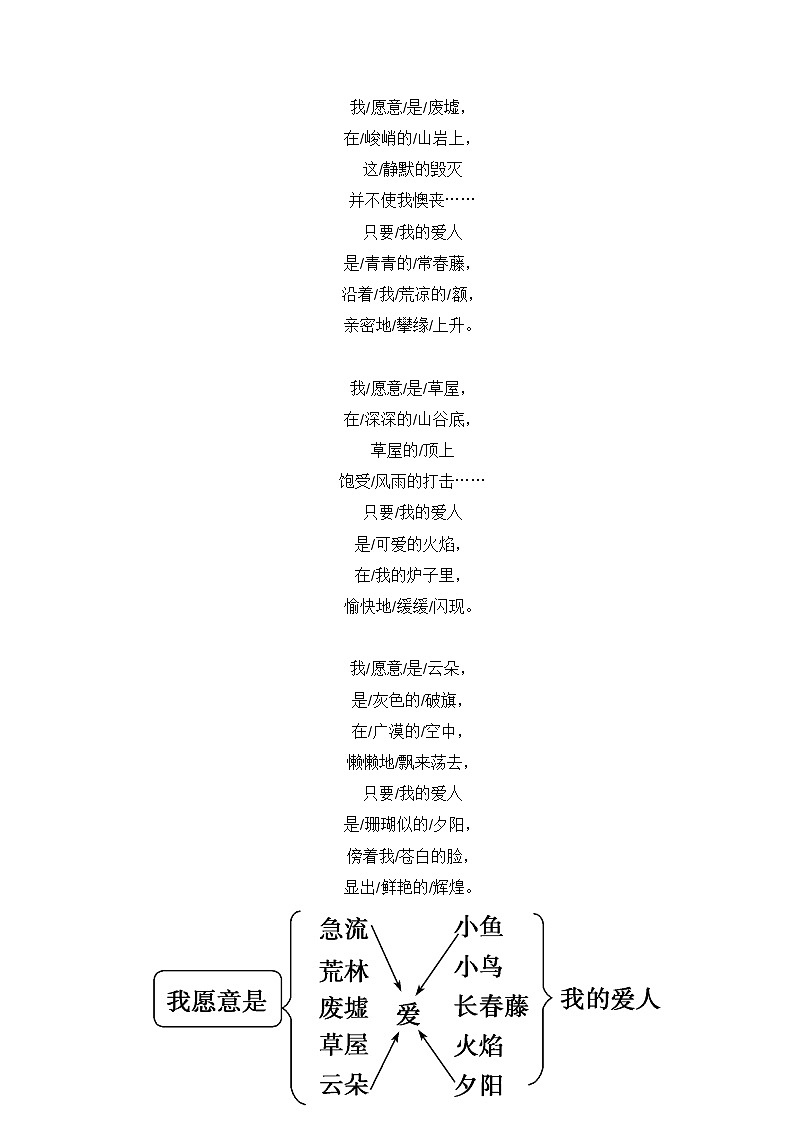 我/愿意/是/废墟，
在/峻峭的/山岩上，
这/静默的毁灭
并不使我懊丧……
只要/我的爱人
是/青青的/常春藤，
沿着/我/荒凉的/额，
亲密地/攀缘/上升。

我/愿意/是/草屋，
在/深深的/山谷底，
草屋的/顶上
饱受/风雨的打击……
只要/我的爱人
是/可爱的火焰，
在/我的炉子里，
愉快地/缓缓/闪现。

我/愿意/是/云朵，
是/灰色的/破旗，
在/广漠的/空中，
懒懒地/飘来荡去，
只要/我的爱人
是/珊瑚似的/夕阳，
傍着我/苍白的脸，
显出/鲜艳的/辉煌。

我愿意是
急流
荒林
废墟
草屋
云朵
爱
小鱼
小鸟
长春藤
火焰
夕阳
我的爱人